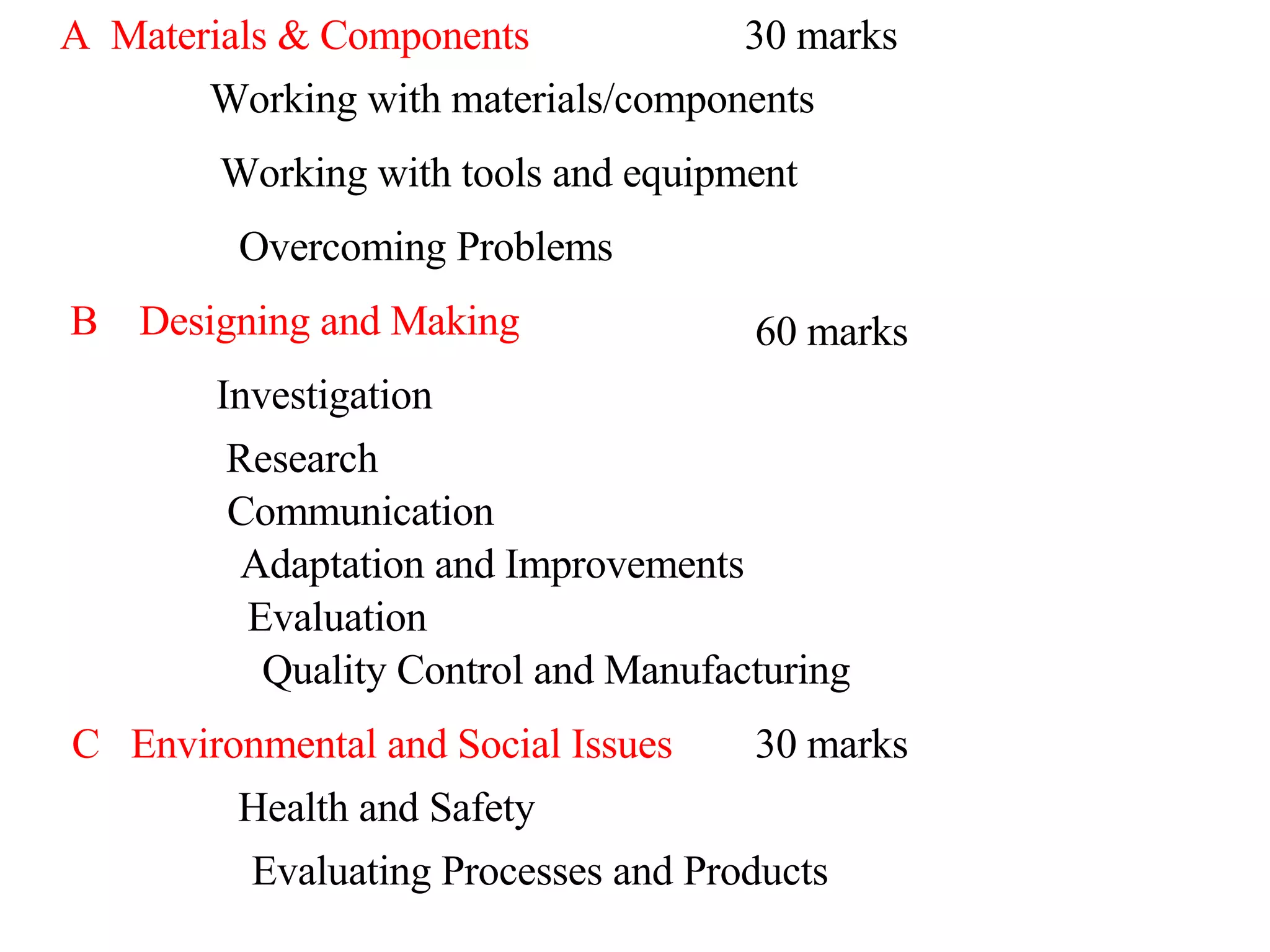 A Materials & Components 30 marks

Working with materials/components

Working with tools and equipment

Overcoming Problems

B Designing and Making 60 marks

Investigation

Research

Communication

Adaptation and Improvements

Evaluation

Quality Control and Manufacturing

C Environmental and Social Issues 30 marks

Health and Safety

Evaluating Processes and Products